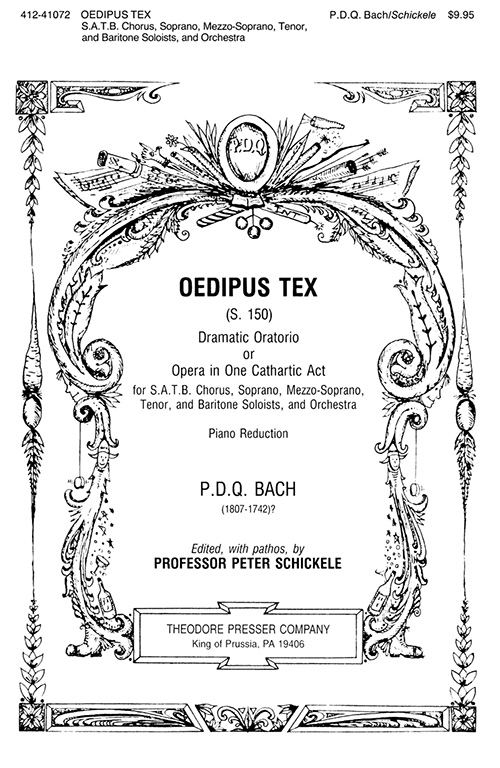 412-41072 OEDIPUS TEX
S.A.T.B. Chorus, Soprano, Mezzo-Soprano, Tenor, and Baritone Soloists, and Orchestra

P.D.Q. Bach/Schickele $9.95

P.D.Q.

OEDIPUS TEX

(S. 150)

Dramatic Oratorio
or
Opera in One Cathartic Act

for S.A.T.B. Chorus, Soprano, Mezzo-Soprano, Tenor, and Baritone Soloists, and Orchestra

Piano Reduction

P.D.Q. BACH

(1807-1742)?

Edited, with pathos, by
PROFESSOR PETER SCHICKELE

THEODORE PRESSER COMPANY
King of Prussia, PA 19406